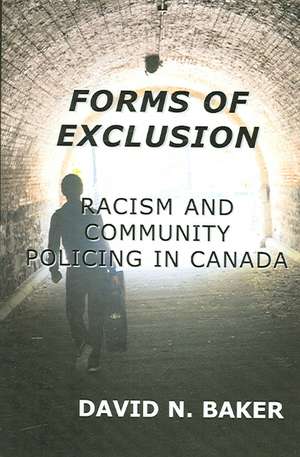 FORMS OF EXCLUSION

RACISM AND COMMUNITY POLICING IN CANADA

DAVID N. BAKER